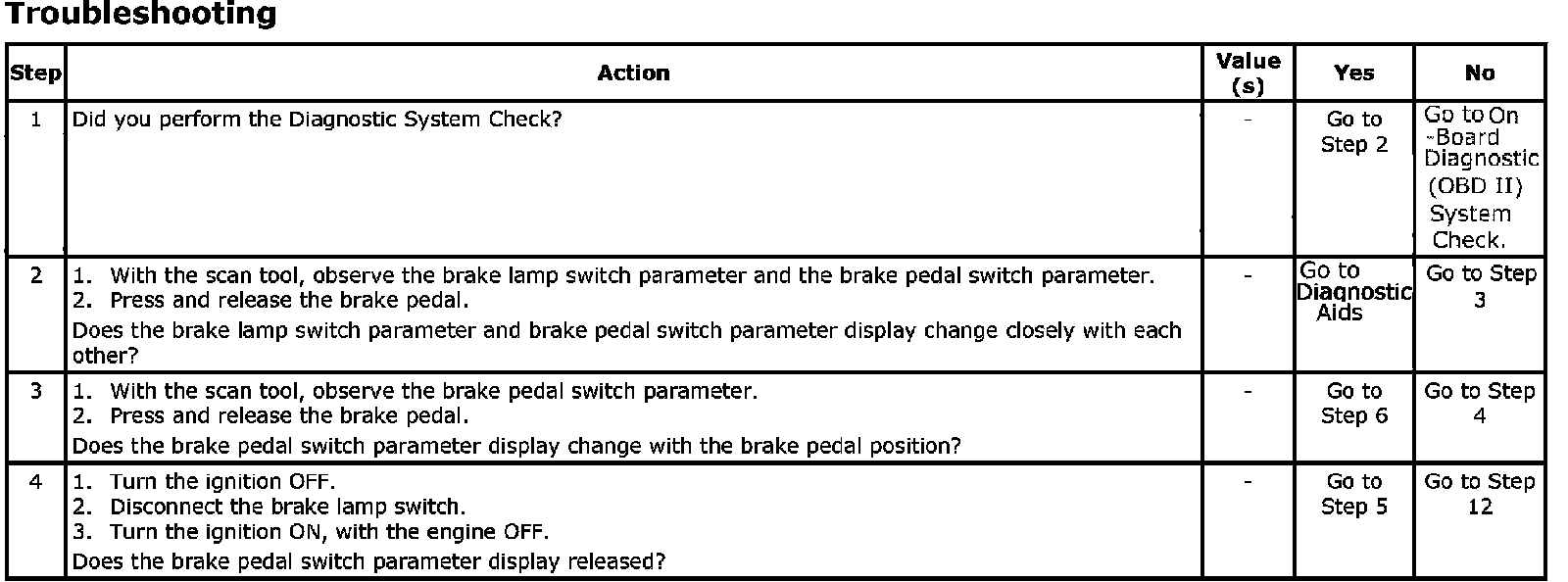 Troubleshooting

| Step | Action | Value (s) | Yes | No |
|---|---|---|---|---|
| 1 | Did you perform the Diagnostic System Check? | - | Go to Step 2 | Go to On -Board Diagnostic (OBD II) System Check. |
| 2 | 1. With the scan tool, observe the brake lamp switch parameter and the brake pedal switch parameter. 2. Press and release the brake pedal. Does the brake lamp switch parameter and brake pedal switch parameter display change closely with each other? | - | Go to Diagnostic Aids | Go to Step 3 |
| 3 | 1. With the scan tool, observe the brake pedal switch parameter. 2. Press and release the brake pedal. Does the brake pedal switch parameter display change with the brake pedal position? | - | Go to Step 6 | Go to Step 4 |
| 4 | 1. Turn the ignition OFF. 2. Disconnect the brake lamp switch. 3. Turn the ignition ON, with the engine OFF. Does the brake pedal switch parameter display released? | - | Go to Step 5 | Go to Step 12 |